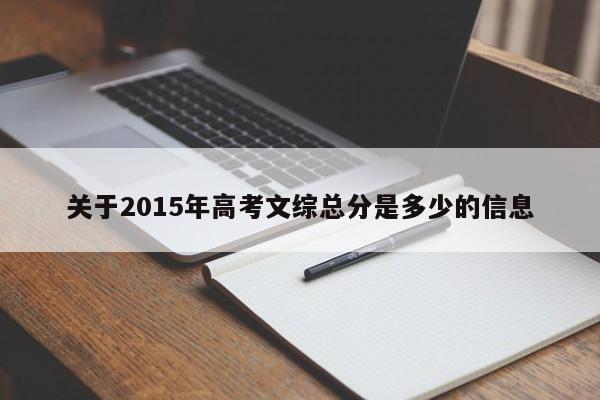 关于2015年高考文综总分是多少的信息